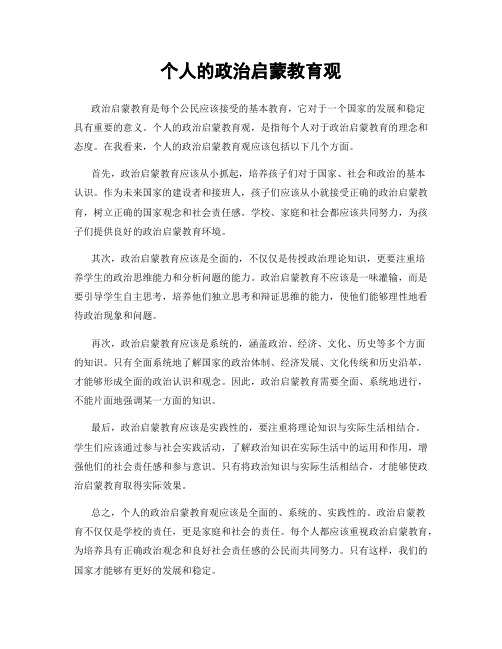 个人的政治启蒙教育观

政治启蒙教育是每个公民应该接受的基本教育，它对于一个国家的发展和稳定具有重要的意义。个人的政治启蒙教育观，是指每个人对于政治启蒙教育的理念和态度。在我看来，个人的政治启蒙教育观应该包括以下几个方面。

首先，政治启蒙教育应该从小抓起，培养孩子们对于国家、社会和政治的基本认识。作为未来国家的建设者和接班人，孩子们应该从小就接受正确的政治启蒙教育，树立正确的国家观念和社会责任感。学校、家庭和社会都应该共同努力，为孩子们提供良好的政治启蒙教育环境。

其次，政治启蒙教育应该是全面的，不仅仅是传授政治理论知识，更要注重培养学生的政治思维能力和分析问题的能力。政治启蒙教育不应该是一味灌输，而是要引导学生自主思考，培养他们独立思考和辩证思维的能力，使他们能够理性地看待政治现象和问题。

再次，政治启蒙教育应该是系统的，涵盖政治、经济、文化、历史等多个方面的知识。只有全面系统地了解国家的政治体制、经济发展、文化传统和历史沿革，才能够形成全面的政治认识和观念。因此，政治启蒙教育需要全面、系统地进行，不能片面地强调某一方面的知识。

最后，政治启蒙教育应该是实践性的，要注重将理论知识与实际生活相结合。学生们应该通过参与社会实践活动，了解政治知识在实际生活中的运用和作用，增强他们的社会责任感和参与意识。只有将政治知识与实际生活相结合，才能够使政治启蒙教育取得实际效果。

总之，个人的政治启蒙教育观应该是全面的、系统的、实践性的。政治启蒙教育不仅仅是学校的责任，更是家庭和社会的责任。每个人都应该重视政治启蒙教育，为培养具有正确政治观念和良好社会责任感的公民而共同努力。只有这样，我们的国家才能够有更好的发展和稳定。